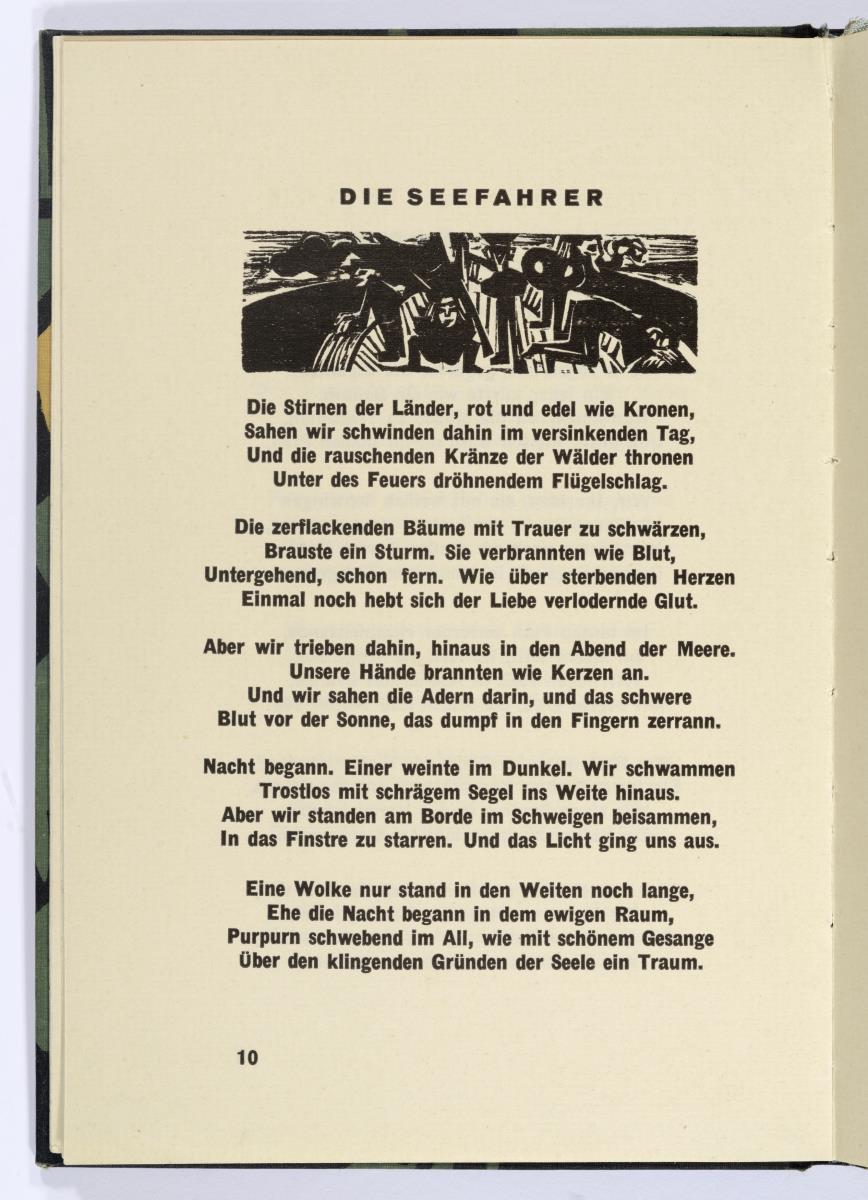 DIE SEEFAHRER

Die Stirnen der Länder, rot und edel wie Kronen,
Sahen wir schwinden dahin im versinkenden Tag,
Und die rauschenden Kränze der Wälder thronen
Unter des Feuers dröhnendem Flügelschlag.

Die zerflackenden Bäume mit Trauer zu schwärzen,
Brauste ein Sturm. Sie verbrannten wie Blut,
Untergehend, schon fern. Wie über sterbenden Herzen
Einmal noch hebt sich der Liebe verlodernde Glut.

Aber wir trieben dahin, hinaus in den Abend der Meere.
Unsere Hände brannten wie Kerzen an.
Und wir sahen die Adern darin, und das schwere
Blut vor der Sonne, das dumpf in den Fingern zerrann.

Nacht begann. Einer weinte im Dunkel. Wir schwammen
Trostlos mit schrägem Segel ins Weite hinaus.
Aber wir standen am Borde im Schweigen beisammen,
In das Finstre zu starren. Und das Licht ging uns aus.

Eine Wolke nur stand in den Weiten noch lange,
Ehe die Nacht begann in dem ewigen Raum,
Purpurn schwebend im All, wie mit schönem Gesange
Über den klingenden Gründen der Seele ein Traum.

10